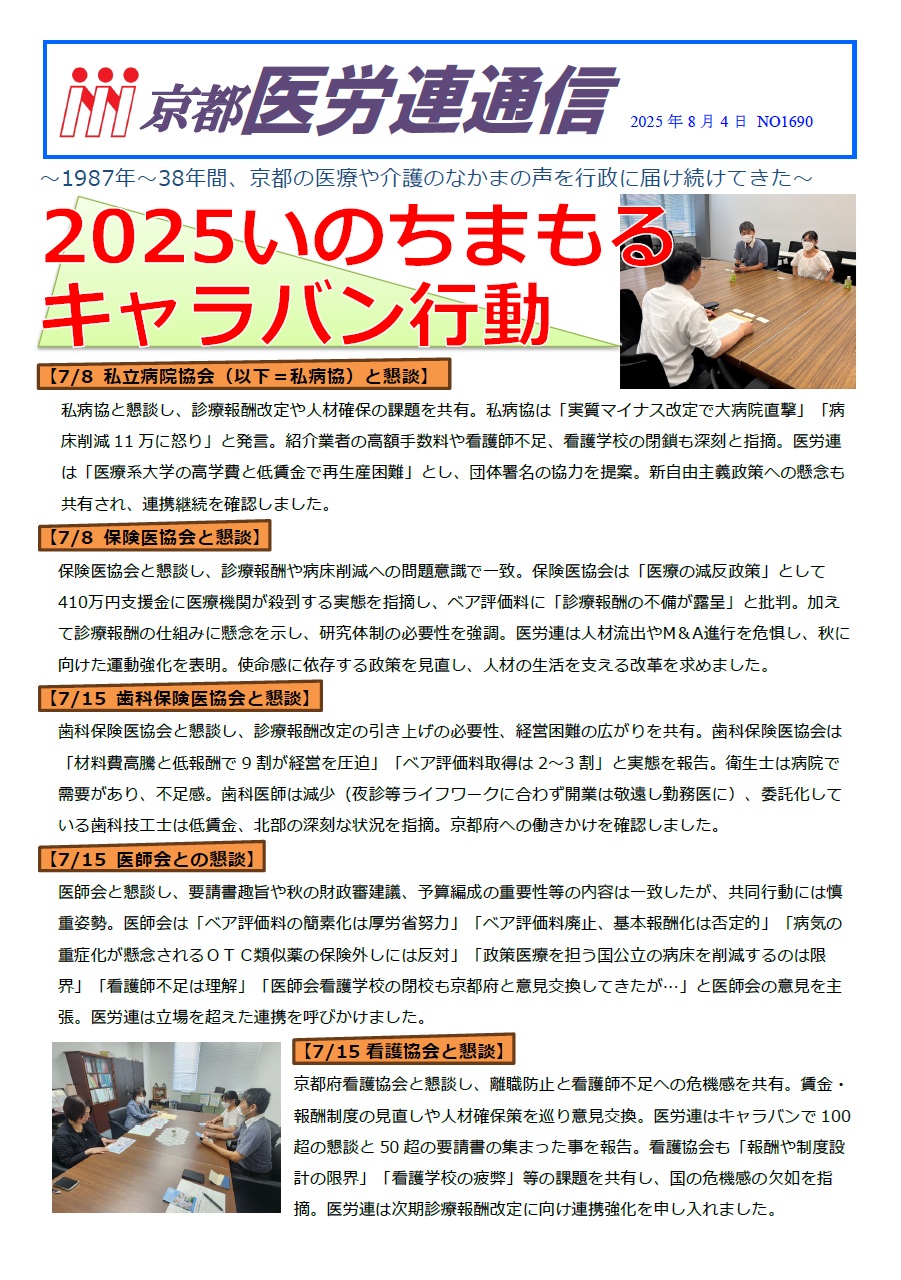 京都医労連通信

2025 年 8 月 4 日 NO1690

～1987年～38年間、京都の医療や介護のなかまの声を行政に届け続けてきた～

2025いのちまもる
キャラバン行動

【7/8 私立病院協会（以下＝私病協）と懇談】

私病協と懇談し、診療報酬改定や人材確保の課題を共有。私病協は「実質マイナス改定で大病院直撃」「病床削減 11 万に怒り」と発言。紹介業者の高額手数料や看護師不足、看護学校の閉鎖も深刻と指摘。医労連は「医療系大学の高学費と低賃金で再生産困難」とし、団体署名の協力を提案。新自由主義政策への懸念も共有され、連携継続を確認しました。

【7/8 保険医協会と懇談】

保険医協会と懇談し、診療報酬や病床削減への問題意識で一致。保険医協会は「医療の減反政策」として410万円支援金に医療機関が殺到する実態を指摘し、ベア評価料に「診療報酬の不備が露呈」と批判。加えて診療報酬の仕組みに懸念を示し、研究体制の必要性を強調。医労連は人材流出やM＆A進行を危惧し、秋に向けた運動強化を表明。使命感に依存する政策を見直し、人材の生活を支える改革を求めました。

【7/15 歯科保険医協会と懇談】

歯科保険医協会と懇談し、診療報酬改定の引き上げの必要性、経営困難の広がりを共有。歯科保険医協会は「材料費高騰と低報酬で 9 割が経営を圧迫」「ベア評価料取得は 2～3 割」と実態を報告。衛生士は病院で需要があり、不足感。歯科医師は減少（夜診等ライフワークに合わず開業は敬遠し勤務医に）、委託化している歯科技工士は低賃金、北部の深刻な状況を指摘。京都府への働きかけを確認しました。

【7/15 医師会との懇談】

医師会と懇談し、要請書趣旨や秋の財政審建議、予算編成の重要性等の内容は一致したが、共同行動には慎重姿勢。医師会は「ベア評価料の簡素化は厚労省努力」「ベア評価料廃止、基本報酬化は否定的」「病気の重症化が懸念されるＯＴＣ類似薬の保険外しには反対」「政策医療を担う国公立の病床を削減するのは限界」「看護師不足は理解」「医師会看護学校の閉校も京都府と意見交換してきたが…」と医師会の意見を主張。医労連は立場を超えた連携を呼びかけました。

【7/15 看護協会と懇談】

京都府看護協会と懇談し、離職防止と看護師不足への危機感を共有。賃金・報酬制度の見直しや人材確保策を巡り意見交換。医労連はキャラバンで 100 超の懇談と 50 超の要請書の集まった事を報告。看護協会も「報酬や制度設計の限界」「看護学校の疲弊」等の課題を共有し、国の危機感の欠如を指摘。医労連は次期診療報酬改定に向け連携強化を申し入れました。